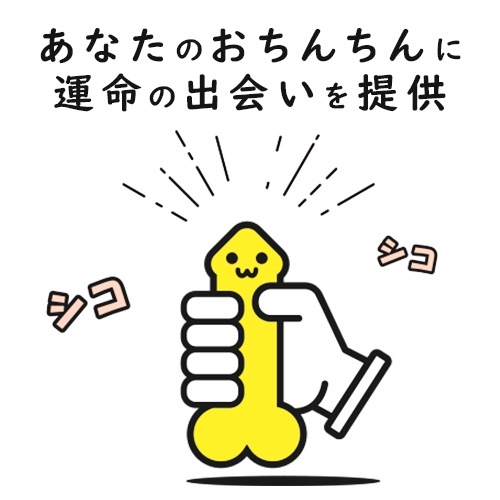 あなたのおちんちんに
運命の出会いを提供

シコ

シコ